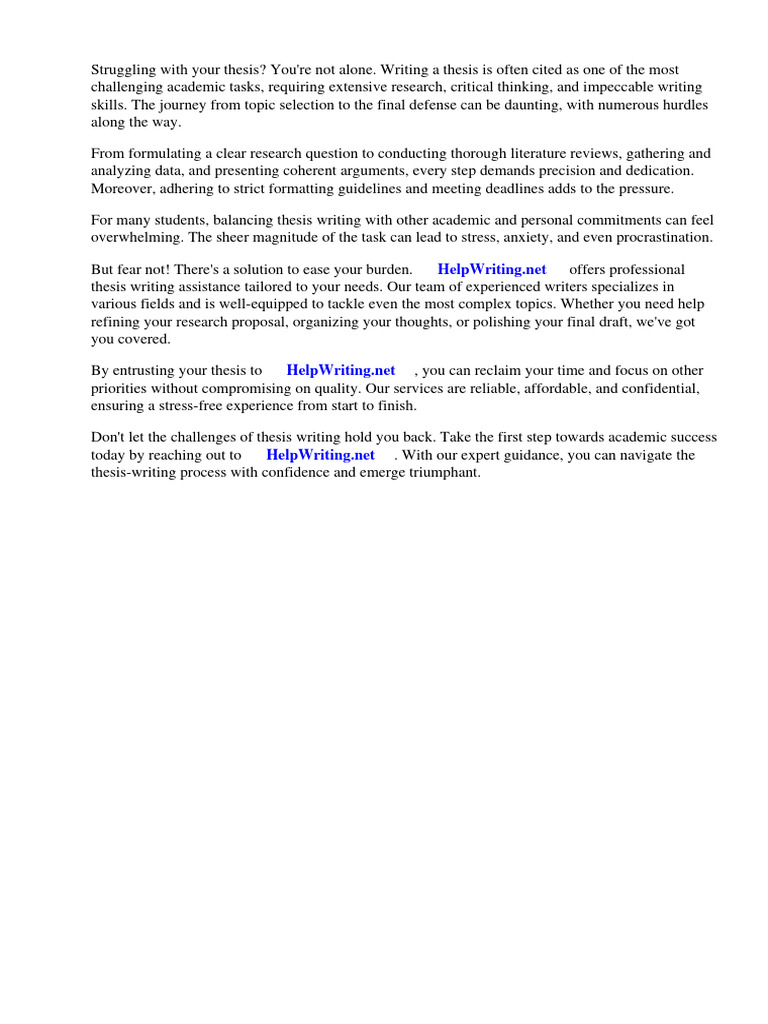 Struggling with your thesis? You're not alone. Writing a thesis is often cited as one of the most challenging academic tasks, requiring extensive research, critical thinking, and impeccable writing skills. The journey from topic selection to the final defense can be daunting, with numerous hurdles along the way.

From formulating a clear research question to conducting thorough literature reviews, gathering and analyzing data, and presenting coherent arguments, every step demands precision and dedication. Moreover, adhering to strict formatting guidelines and meeting deadlines adds to the pressure.

For many students, balancing thesis writing with other academic and personal commitments can feel overwhelming. The sheer magnitude of the task can lead to stress, anxiety, and even procrastination.

But fear not! There's a solution to ease your burden. HelpWriting.net offers professional thesis writing assistance tailored to your needs. Our team of experienced writers specializes in various fields and is well-equipped to tackle even the most complex topics. Whether you need help refining your research proposal, organizing your thoughts, or polishing your final draft, we've got you covered.

By entrusting your thesis to HelpWriting.net , you can reclaim your time and focus on other priorities without compromising on quality. Our services are reliable, affordable, and confidential, ensuring a stress-free experience from start to finish.

Don't let the challenges of thesis writing hold you back. Take the first step towards academic success today by reaching out to HelpWriting.net . With our expert guidance, you can navigate the thesis-writing process with confidence and emerge triumphant.